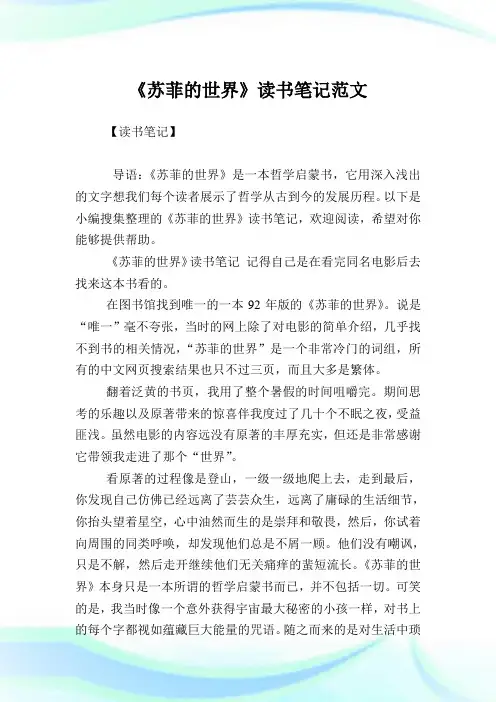 《苏菲的世界》读书笔记范文

【读书笔记】

导语：《苏菲的世界》是一本哲学启蒙书，它用深入浅出的文字想我们每个读者展示了哲学从古到今的发展历程。以下是小编搜集整理的《苏菲的世界》读书笔记，欢迎阅读，希望对你能够提供帮助。

《苏菲的世界》读书笔记 记得自己是在看完同名电影后去找来这本书看的。

在图书馆找到唯一的一本 92 年版的《苏菲的世界》。说是“唯一”毫不夸张，当时的网上除了对电影的简单介绍，几乎找不到书的相关情况，“苏菲的世界”是一个非常冷门的词组，所有的中文网页搜索结果也只不过三页，而且大多是繁体。

翻着泛黄的书页，我用了整个暑假的时间咀嚼完。期间思考的乐趣以及原著带来的惊喜伴我度过了几十个不眠之夜，受益匪浅。虽然电影的内容远没有原著的丰厚充实，但还是非常感谢它带领我走进了那个“世界”。

看原著的过程像是登山，一级一级地爬上去，走到最后，你发现自己仿佛已经远离了芸芸众生，远离了庸碌的生活细节，你抬头望着星空，心中油然而生的是崇拜和敬畏，然后，你试着向周围的同类呼唤，却发现他们总是不屑一顾。他们没有嘲讽，只是不解，然后走开继续他们无关痛痒的蜚短流长。《苏菲的世界》本身只是一本所谓的哲学启蒙书而已，并不包括一切。可笑的是，我当时像一个意外获得宇宙最大秘密的小孩一样，对书上的每个字都视如蕴藏巨大能量的咒语。随之而来的是对生活中琐